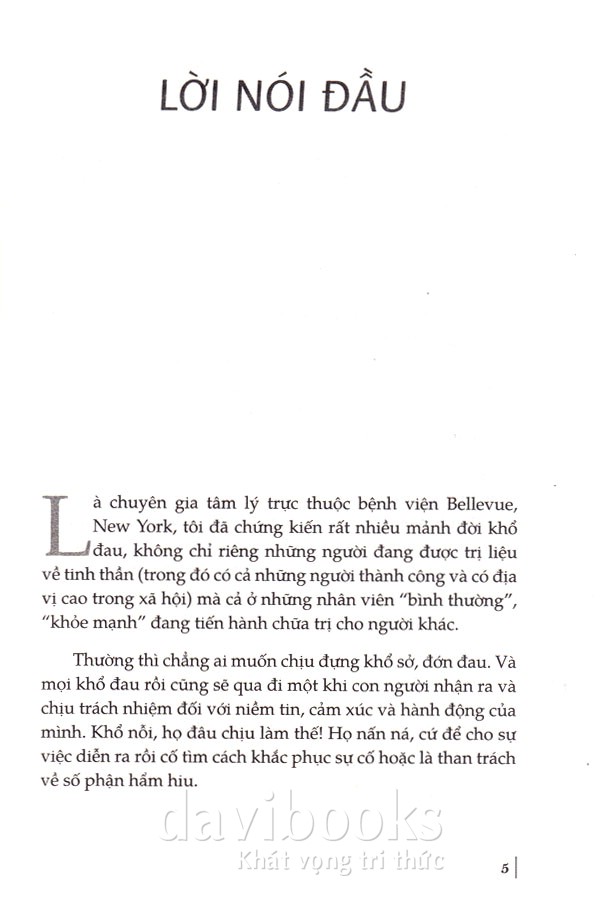 LỜI NÓI ĐẦU

Là chuyên gia tâm lý trực thuộc bệnh viện Bellevue, New York, tôi đã chứng kiến rất nhiều mảnh đời khổ đau, không chỉ riêng những người đang được trị liệu về tinh thần (trong đó có cả những người thành công và có địa vị cao trong xã hội) mà cả ở những nhân viên "bình thường", "khỏe mạnh" đang tiến hành chữa trị cho người khác.

Thường thì chẳng ai muốn chịu đựng khổ sở, đớn đau. Và mọi khổ đau rồi cũng sẽ qua đi một khi con người nhận ra và chịu trách nhiệm đối với niềm tin, cảm xúc và hành động của mình. Khổ nỗi, họ đâu chịu làm thế! Họ nấn ná, cứ để cho sự việc diễn ra rồi cố tìm cách khắc phục sự cố hoặc là than trách về số phận hẩm hiu.

davibooks
Khát vọng tri thức

5